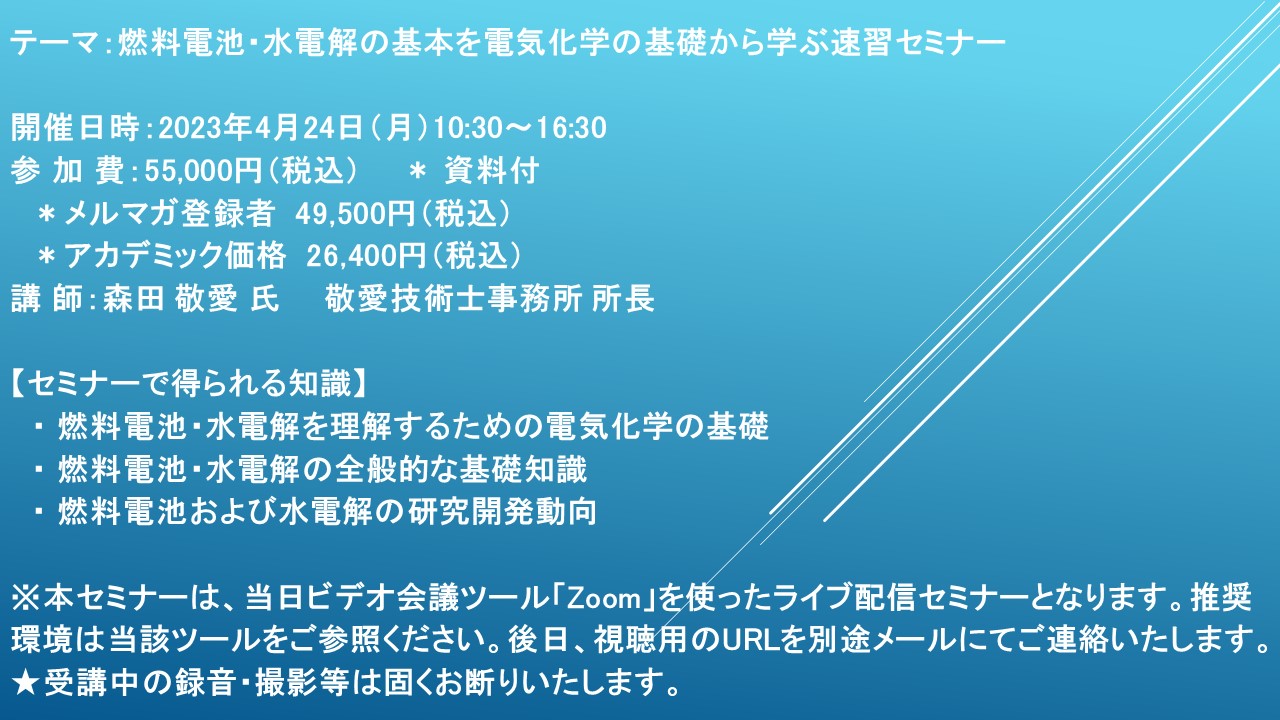 テーマ：燃料電池・水電解の基本を電気化学の基礎から学ぶ速習セミナー

開催日時：2023年4月24日（月）10:30～16:30
参 加 費：55,000円（税込）　＊ 資料付
＊メルマガ登録者 49,500円（税込）
＊アカデミック価格 26,400円（税込）
講 師：森田 敬愛 氏　敬愛技術士事務所 所長

【セミナーで得られる知識】
・ 燃料電池・水電解を理解するための電気化学の基礎
・ 燃料電池・水電解の全般的な基礎知識
・ 燃料電池および水電解の研究開発動向

※本セミナーは、当日ビデオ会議ツール「Zoom」を使ったライブ配信セミナーとなります。推奨環境は当該ツールをご参照ください。後日、視聴用のURLを別途メールにてご連絡いたします。
★受講中の録音・撮影等は固くお断りいたします。